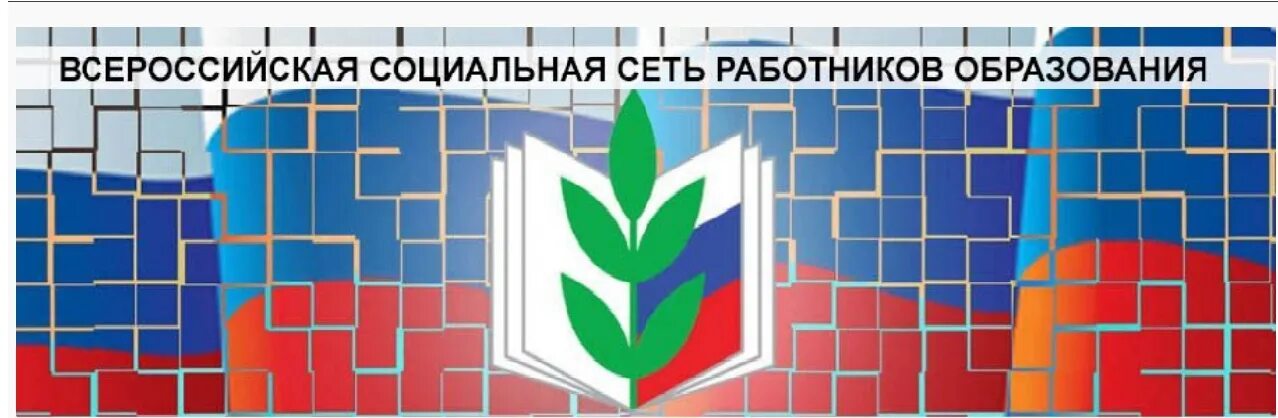 ВСЕРОССИЙСКАЯ СОЦИАЛЬНАЯ СЕТЬ РАБОТНИКОВ ОБРАЗОВАНИЯ